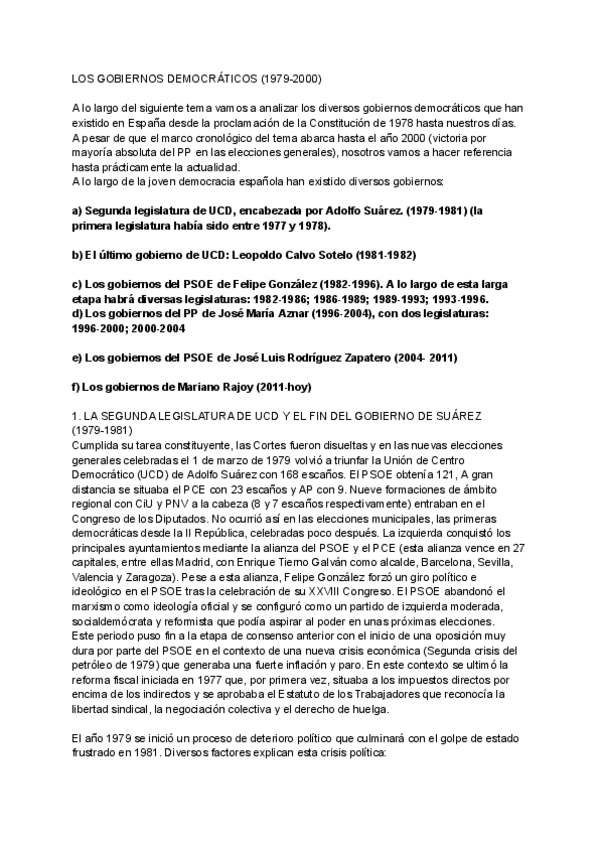 LOS GOBIERNOS DEMOCRÁTICOS (1979-2000)

A lo largo del siguiente tema vamos a analizar los diversos gobiernos democráticos que han existido en España desde la proclamación de la Constitución de 1978 hasta nuestros días.
A pesar de que el marco cronológico del tema abarca hasta el año 2000 (victoria por mayoría absoluta del PP en las elecciones generales), nosotros vamos a hacer referencia hasta prácticamente la actualidad.
A lo largo de la joven democracia española han existido diversos gobiernos:

a) Segunda legislatura de UCD, encabezada por Adolfo Suárez. (1979-1981) (la primera legislatura había sido entre 1977 y 1978).

b) El último gobierno de UCD: Leopoldo Calvo Sotelo (1981-1982)

c) Los gobiernos del PSOE de Felipe González (1982-1996). A lo largo de esta larga etapa habrá diversas legislaturas: 1982-1986; 1986-1989; 1989-1993; 1993-1996.
d) Los gobiernos del PP de José María Aznar (1996-2004), con dos legislaturas: 1996-2000; 2000-2004

e) Los gobiernos del PSOE de José Luis Rodríguez Zapatero (2004- 2011)

f) Los gobiernos de Mariano Rajoy (2011-hoy)

1. LA SEGUNDA LEGISLATURA DE UCD Y EL FIN DEL GOBIERNO DE SUÁREZ (1979-1981)
Cumplida su tarea constituyente, las Cortes fueron disueltas y en las nuevas elecciones generales celebradas el 1 de marzo de 1979 volvió a triunfar la Unión de Centro Democrático (UCD) de Adolfo Suárez con 168 escaños. El PSOE obtenía 121, A gran distancia se situaba el PCE con 23 escaños y AP con 9. Nueve formaciones de ámbito regional con CiU y PNV a la cabeza (8 y 7 escaños respectivamente) entraban en el Congreso de los Diputados. No ocurrió así en las elecciones municipales, las primeras democráticas desde la II República, celebradas poco después. La izquierda conquistó los principales ayuntamientos mediante la alianza del PSOE y el PCE (esta alianza vence en 27 capitales, entre ellas Madrid, con Enrique Tierno Galván como alcalde, Barcelona, Sevilla, Valencia y Zaragoza). Pese a esta alianza, Felipe González forzó un giro político e ideológico en el PSOE tras la celebración de su XXVIII Congreso. El PSOE abandonó el marxismo como ideología oficial y se configuró como un partido de izquierda moderada, socialdemócrata y reformista que podía aspirar al poder en unas próximas elecciones.
Este periodo puso fin a la etapa de consenso anterior con el inicio de una oposición muy dura por parte del PSOE en el contexto de una nueva crisis económica (Segunda crisis del petróleo de 1979) que generaba una fuerte inflación y paro. En este contexto se ultimó la reforma fiscal iniciada en 1977 que, por primera vez, situaba a los impuestos directos por encima de los indirectos y se aprobaba el Estatuto de los Trabajadores que reconocía la libertad sindical, la negociación colectiva y el derecho de huelga.

El año 1979 se inició un proceso de deterioro político que culminará con el golpe de estado frustrado en 1981. Diversos factores explican esta crisis política: